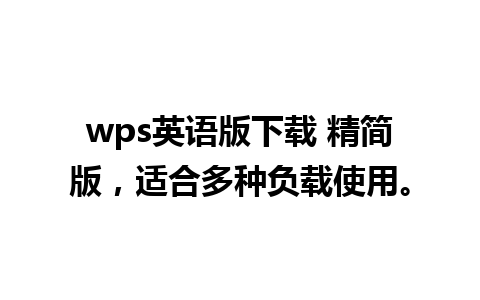 wps英语版下载 精简版，适合多种负载使用。